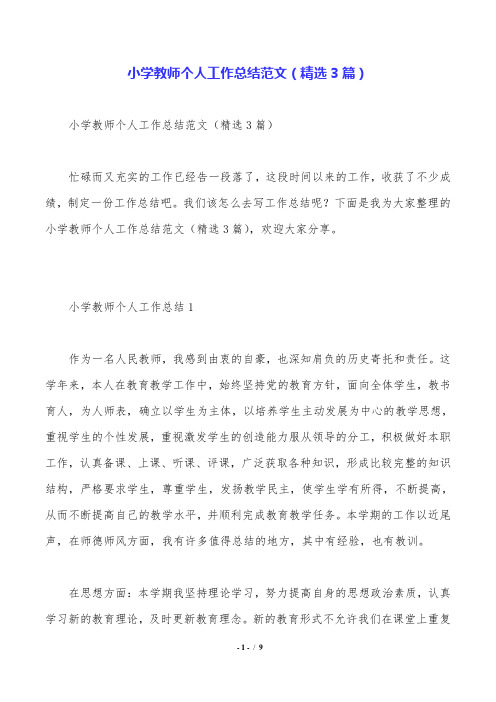 小学教师个人工作总结范文（精选3篇）

小学教师个人工作总结范文（精选3篇）

忙碌而又充实的工作已经告一段落了，这段时间以来的工作，收获了不少成绩，制定一份工作总结吧。我们该怎么去写工作总结呢？下面是我为大家整理的小学教师个人工作总结范文（精选3篇），欢迎大家分享。

小学教师个人工作总结1

作为一名人民教师，我感到由衷的自豪，也深知肩负的历史寄托和责任。这学年来，本人在教育教学工作中，始终坚持党的教育方针，面向全体学生，教书育人，为人师表，确立以学生为主体，以培养学生主动发展为中心的教学思想，重视学生的个性发展，重视激发学生的创造能力服从领导的分工，积极做好本职工作，认真备课、上课、听课、评课，广泛获取各种知识，形成比较完整的知识结构，严格要求学生，尊重学生，发扬教学民主，使学生学有所得，不断提高，从而不断提高自己的教学水平，并顺利完成教育教学任务。本学期的工作以近尾声，在师德师风方面，我有许多值得总结的地方，其中有经验，也有教训。

在思想方面：本学期我坚持理论学习，努力提高自身的思想政治素质，认真学习新的教育理论，及时更新教育理念。新的教育形式不允许我们在课堂上重复

- 1 - / 9